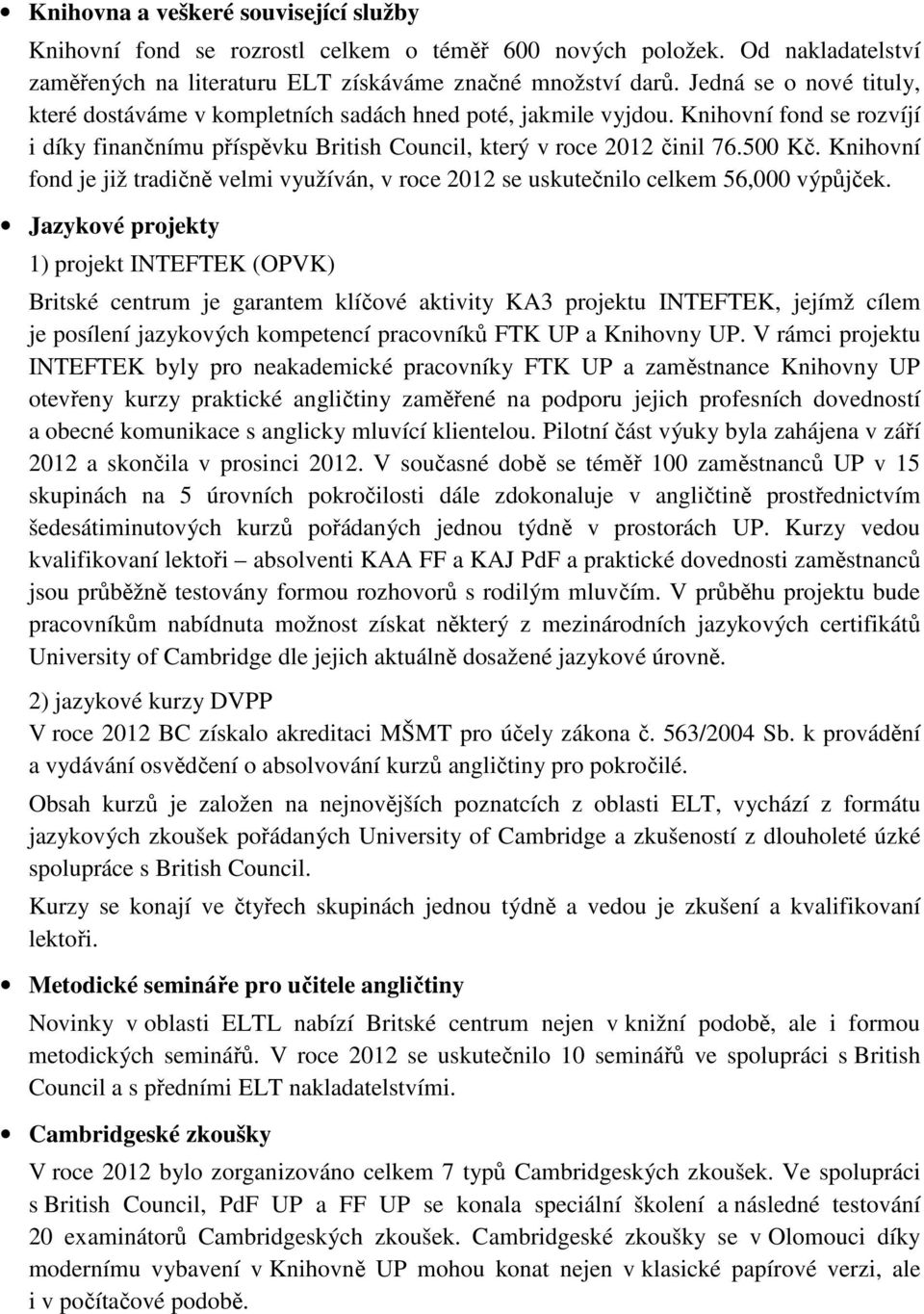 • **Knihovna a veškeré související služby**

Knihovní fond se rozrostl celkem o téměř 600 nových položek. Od nakladatelství zaměřených na literaturu ELT získáváme značné množství darů. Jedná se o nové tituly, které dostáváme v kompletních sadách hned poté, jakmile vyjdou. Knihovní fond se rozvíjí i díky finančnímu příspěvku British Council, který v roce 2012 činil 76.500 Kč. Knihovní fond je již tradičně velmi využíván, v roce 2012 se uskutečnilo celkem 56,000 výpůjček.

• **Jazykové projekty**

1) projekt INTEFTEK (OPVK)

Britské centrum je garantem klíčové aktivity KA3 projektu INTEFTEK, jejímž cílem je posílení jazykových kompetencí pracovníků FTK UP a Knihovny UP. V rámci projektu INTEFTEK byly pro neakademické pracovníky FTK UP a zaměstnance Knihovny UP otevřeny kurzy praktické angličtiny zaměřené na podporu jejich profesních dovedností a obecné komunikace s anglicky mluvící klientelou. Pilotní část výuky byla zahájena v září 2012 a skončila v prosinci 2012. V současné době se téměř 100 zaměstnanců UP v 15 skupinách na 5 úrovních pokročilosti dále zdokonaluje v angličtině prostřednictvím šedesátiminutových kurzů pořádaných jednou týdně v prostorách UP. Kurzy vedou kvalifikovaní lektoři – absolventi KAA FF a KAJ PdF a praktické dovednosti zaměstnanců jsou průběžně testovány formou rozhovorů s rodilým mluvčím. V průběhu projektu bude pracovníkům nabídnuta možnost získat některý z mezinárodních jazykových certifikátů University of Cambridge dle jejich aktuálně dosažené jazykové úrovně.

2) jazykové kurzy DVPP
V roce 2012 BC získalo akreditaci MŠMT pro účely zákona č. 563/2004 Sb. k provádění a vydávání osvědčení o absolvování kurzů angličtiny pro pokročilé.

Obsah kurzů je založen na nejnovějších poznatcích z oblasti ELT, vychází z formátu jazykových zkoušek pořádaných University of Cambridge a zkušeností z dlouholeté úzké spolupráce s British Council.

Kurzy se konají ve čtyřech skupinách jednou týdně a vedou je zkušení a kvalifikovaní lektoři.

• **Metodické semináře pro učitele angličtiny**

Novinky v oblasti ELTL nabízí Britské centrum nejen v knižní podobě, ale i formou metodických seminářů. V roce 2012 se uskutečnilo 10 seminářů ve spolupráci s British Council a s předními ELT nakladatelstvími.

• **Cambridgeské zkoušky**

V roce 2012 bylo zorganizováno celkem 7 typů Cambridgeských zkoušek. Ve spolupráci s British Council, PdF UP a FF UP se konala speciální školení a následné testování 20 examinátorů Cambridgeských zkoušek. Cambridgeské zkoušky se v Olomouci díky modernímu vybavení v Knihovně UP mohou konat nejen v klasické papírové verzi, ale i v počítačové podobě.